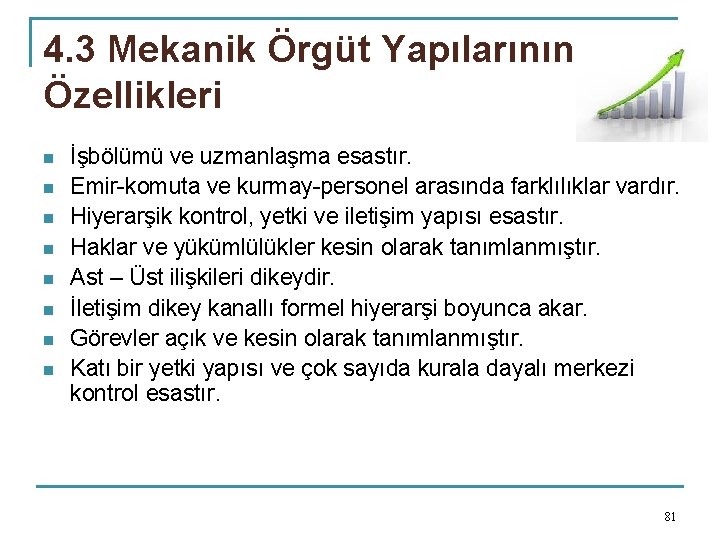 4.3 Mekanik Örgüt Yapılarının Özellikleri

- İşbölümü ve uzmanlaşma esastır.
- Emir-komuta ve kurmay-personel arasında farklılıklar vardır.
- Hiyerarşik kontrol, yetki ve iletişim yapısı esastır.
- Haklar ve yükümlülükler kesin olarak tanımlanmıştır.
- Ast – Üst ilişkileri dikeydir.
- İletişim dikey kanallı formel hiyerarşi boyunca akar.
- Görevler açık ve kesin olarak tanımlanmıştır.
- Katı bir yetki yapısı ve çok sayıda kurala dayalı merkezi kontrol esastır.

81